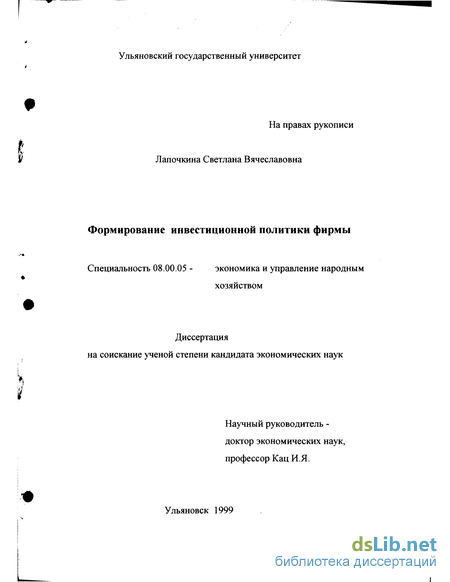 Ульяновский государственный университет

На правах рукописи

Лапочкина Светлана Вячеславовна

Формирование инвестиционной политики фирмы

Специальность 08.00.05 - экономика и управление народным хозяйством

Диссертация
на соискание ученой степени кандидата экономических наук

Научный руководитель -
доктор экономических наук,
профессор Кац И.Я.

Ульяновск 1999

dsLib.net
библиотека диссертаций